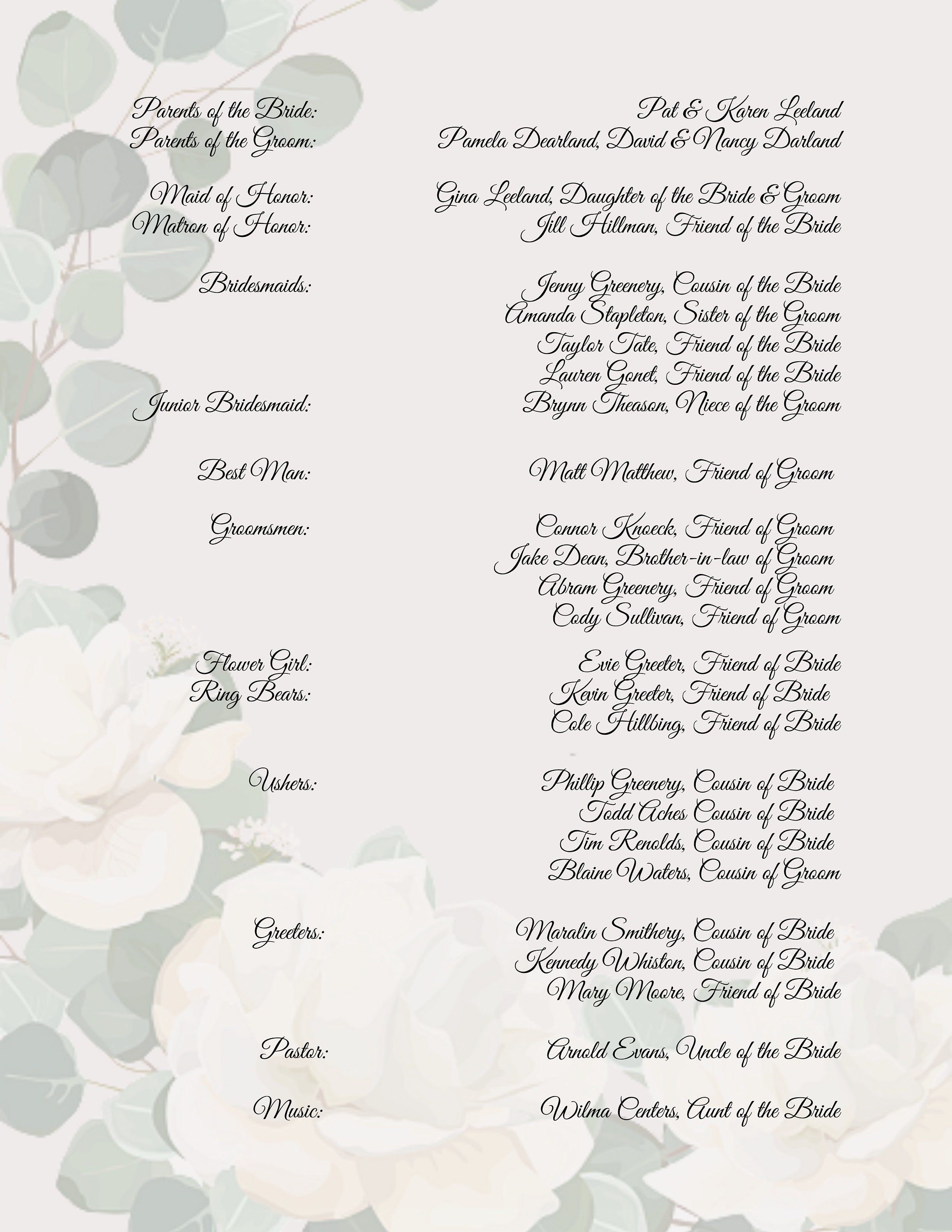 Parents of the Bride: Pat & Karen Leeland
Parents of the Groom: Pamela Dearland, David & Nancy Darland

Maid of Honor: Gina Leeland, Daughter of the Bride & Groom
Matron of Honor: Jill Hillman, Friend of the Bride

Bridesmaids: Jenny Greenery, Cousin of the Bride
Amanda Stapleton, Sister of the Groom
Taylor Tate, Friend of the Bride
Lauren Gonet, Friend of the Bride
Junior Bridesmaid: Brynn Theason, Niece of the Groom

Best Man: Matt Matthew, Friend of Groom

Groomsmen: Connor Knoeck, Friend of Groom
Jake Dean, Brother-in-law of Groom
Abram Greenery, Friend of Groom
Cody Sullivan, Friend of Groom

Flower Girl: Evie Greeter, Friend of Bride
Ring Bears: Kevin Greeter, Friend of Bride
Cole Hillbing, Friend of Bride

Ushers: Phillip Greenery, Cousin of Bride
Todd Aches Cousin of Bride
Tim Renolds, Cousin of Bride
Blaine Waters, Cousin of Groom

Greeters: Maralin Smithery, Cousin of Bride
Kennedy Whiston, Cousin of Bride
Mary Moore, Friend of Bride

Pastor: Arnold Evans, Uncle of the Bride

Music: Wilma Centers, Aunt of the Bride